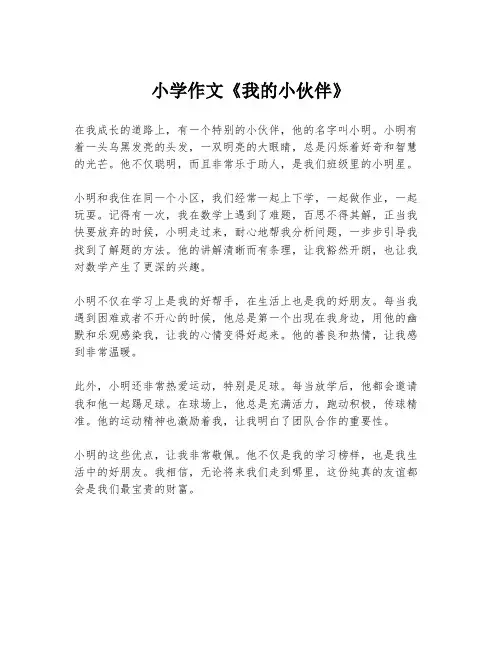 小学作文《我的小伙伴》

在我成长的道路上，有一个特别的小伙伴，他的名字叫小明。小明有着一头乌黑发亮的头发，一双明亮的大眼睛，总是闪烁着好奇和智慧的光芒。他不仅聪明，而且非常乐于助人，是我们班级里的小明星。

小明和我住在同一个小区，我们经常一起上下学，一起做作业，一起玩耍。记得有一次，我在数学上遇到了难题，百思不得其解，正当我快要放弃的时候，小明走过来，耐心地帮我分析问题，一步步引导我找到了解题的方法。他的讲解清晰而有条理，让我豁然开朗，也让我对数学产生了更深的兴趣。

小明不仅在学习上是我的好帮手，在生活上也是我的好朋友。每当我遇到困难或者不开心的时候，他总是第一个出现在我身边，用他的幽默和乐观感染我，让我的心情变得好起来。他的善良和热情，让我感到非常温暖。

此外，小明还非常热爱运动，特别是足球。每当放学后，他都会邀请我和他一起踢足球。在球场上，他总是充满活力，跑动积极，传球精准。他的运动精神也激励着我，让我明白了团队合作的重要性。

小明的这些优点，让我非常敬佩。他不仅是我的学习榜样，也是我生活中的好朋友。我相信，无论将来我们走到哪里，这份纯真的友谊都会是我们最宝贵的财富。